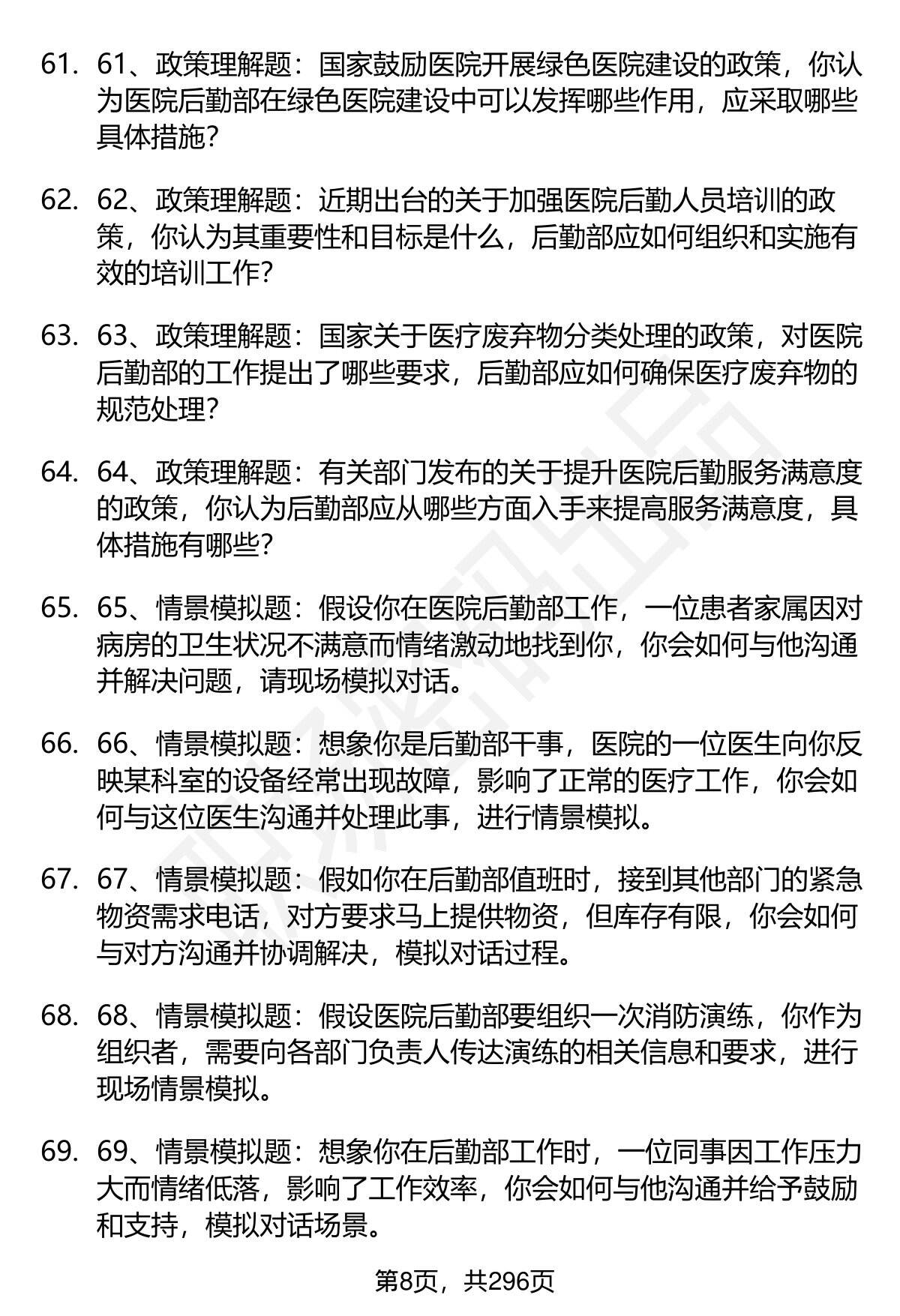 61. 61、政策理解题：国家鼓励医院开展绿色医院建设的政策，你认为医院后勤部在绿色医院建设中可以发挥哪些作用，应采取哪些具体措施？

62. 62、政策理解题：近期出台的关于加强医院后勤人员培训的政策，你认为其重要性和目标是什么，后勤部应如何组织和实施有效的培训工作？

63. 63、政策理解题：国家关于医疗废弃物分类处理的政策，对医院后勤部的工作提出了哪些要求，后勤部应如何确保医疗废弃物的规范处理？

64. 64、政策理解题：有关部门发布的关于提升医院后勤服务满意度的政策，你认为后勤部应从哪些方面入手来提高服务满意度，具体措施有哪些？

65. 65、情景模拟题：假设你在医院后勤部工作，一位患者家属因对病房的卫生状况不满意而情绪激动地找到你，你会如何与他沟通并解决问题，请现场模拟对话。

66. 66、情景模拟题：想象你是后勤部干事，医院的一位医生向你反映某科室的设备经常出现故障，影响了正常的医疗工作，你会如何与这位医生沟通并处理此事，进行情景模拟。

67. 67、情景模拟题：假如你在后勤部值班时，接到其他部门的紧急物资需求电话，对方要求马上提供物资，但库存有限，你会如何与对方沟通并协调解决，模拟对话过程。

68. 68、情景模拟题：假设医院后勤部要组织一次消防演练，你作为组织者，需要向各部门负责人传达演练的相关信息和要求，进行现场情景模拟。

69. 69、情景模拟题：想象你在后勤部工作时，一位同事因工作压力大而情绪低落，影响了工作效率，你会如何与他沟通并给予鼓励和支持，模拟对话场景。

第8页，共296页